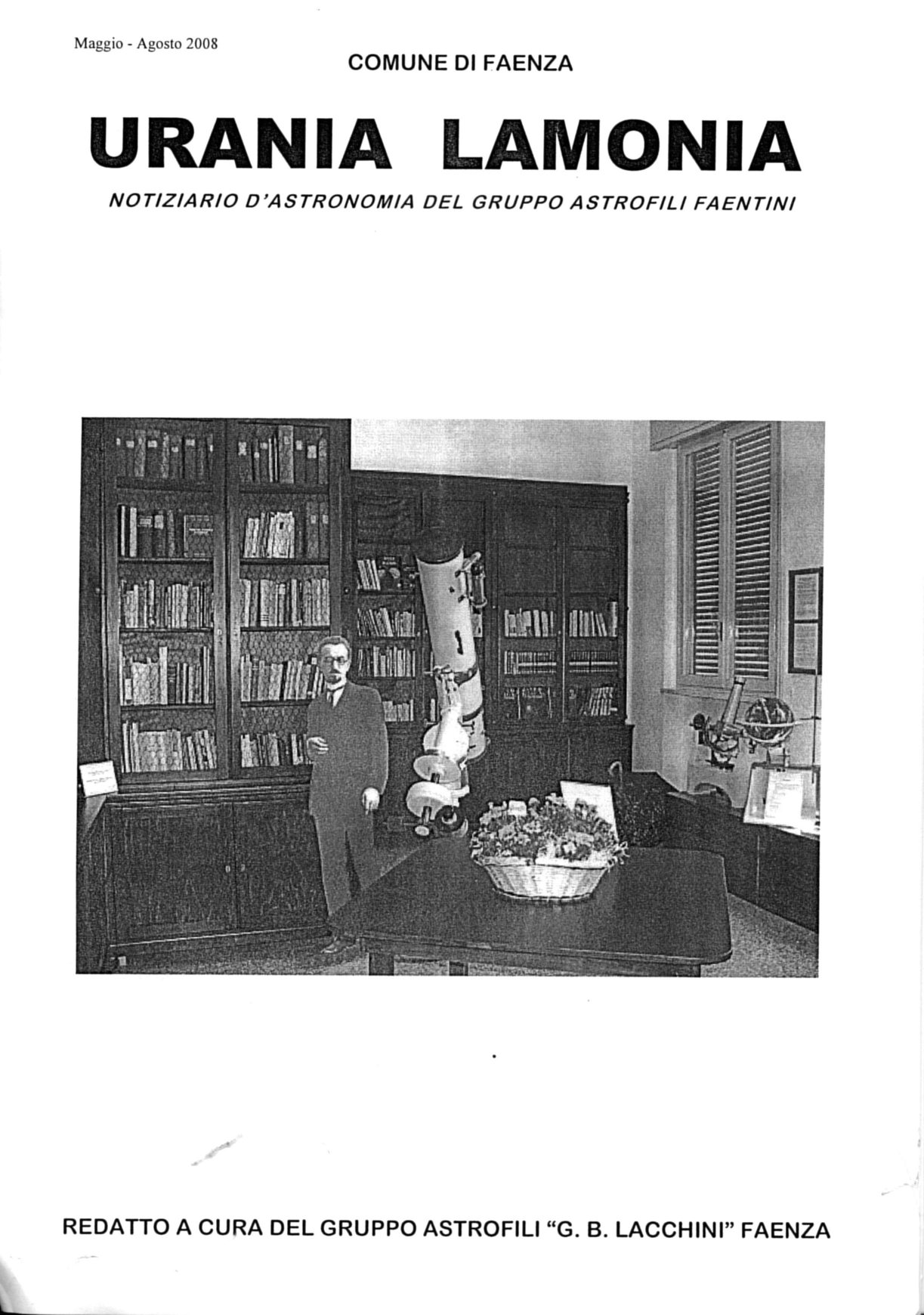 Maggio - Agosto 2008

COMUNE DI FAENZA

URANIA LAMONIA

NOTIZIARIO D'ASTRONOMIA DEL GRUPPO ASTROFILI FAENTINI

REDATTO A CURA DEL GRUPPO ASTROFILI "G. B. LACCHINI" FAENZA